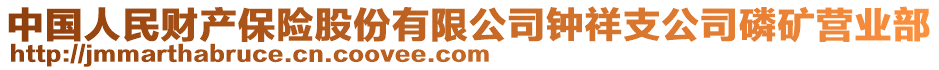 中国人民财产保险股份有限公司钟祥支公司磷矿营业部
http://jmmarthabruce.cn.coovee.com